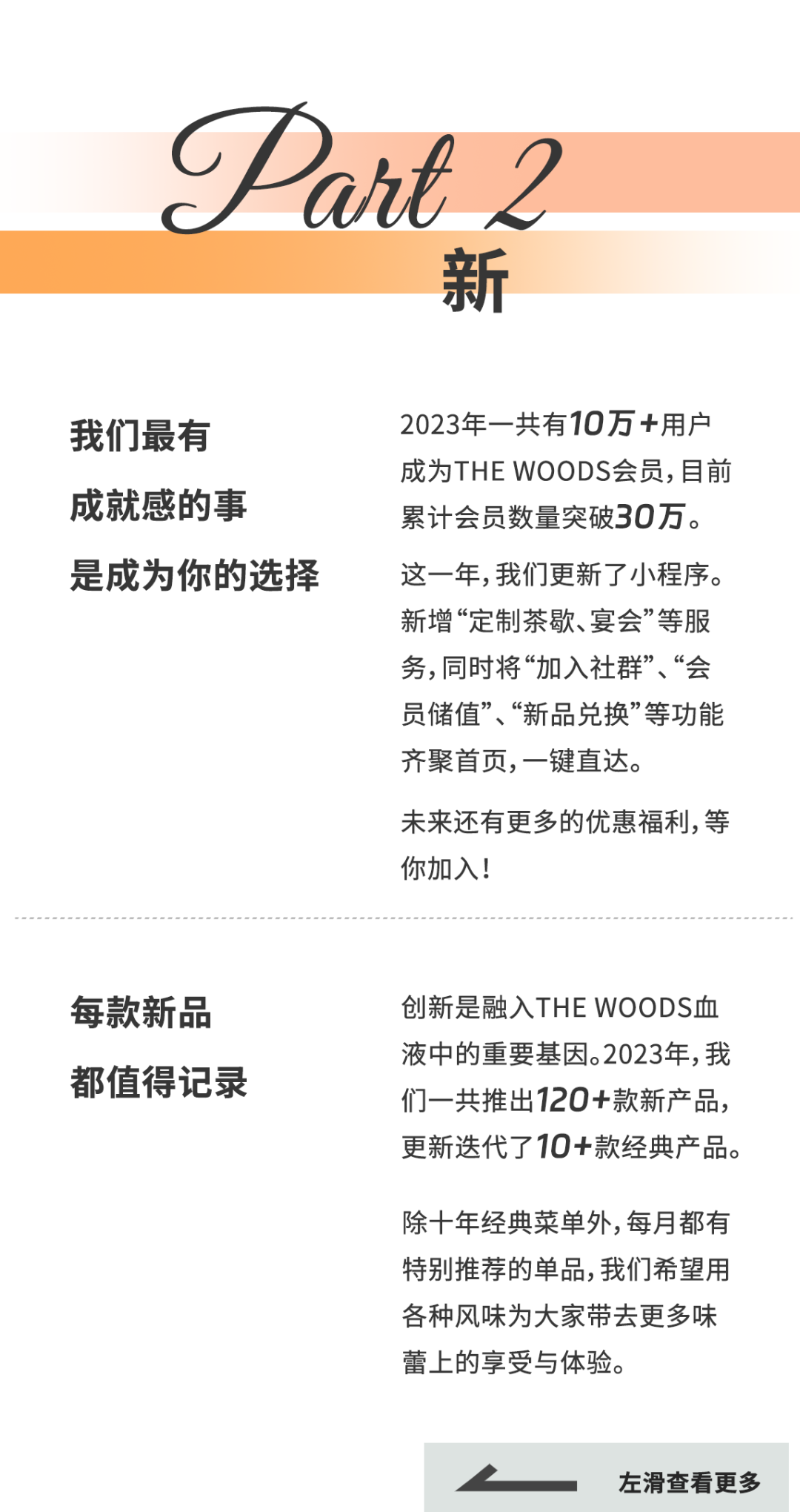 Part 2

新

我们最有
成就感的事
是成为你的选择

2023年一共有10万+用户成为THE WOODS会员，目前累计会员数量突破30万。

这一年，我们更新了小程序。新增“定制茶歇、宴会”等服务，同时将“加入社群”、“会员储值”、“新品兑换”等功能齐聚首页，一键直达。

未来还有更多的优惠福利，等你加入！

每款新品
都值得记录

创新是融入THE WOODS血液中的重要基因。2023年，我们一共推出120+款新产品，更新迭代了10+款经典产品。

除十年经典菜单外，每月都有特别推荐的单品，我们希望用各种风味为大家带去更多味蕾上的享受与体验。

左滑查看更多